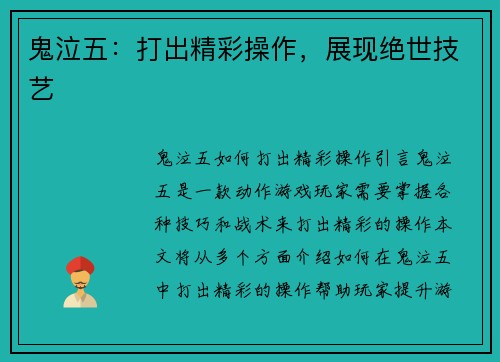 鬼泣五：打出精彩操作，展现绝世技艺

鬼泣五如何打出精彩操作引言鬼泣五是一款动作游戏玩家需要掌握各种技巧和战术来打出精彩的操作本文将从多个方面介绍如何在鬼泣五中打出精彩的操作帮助玩家提升游